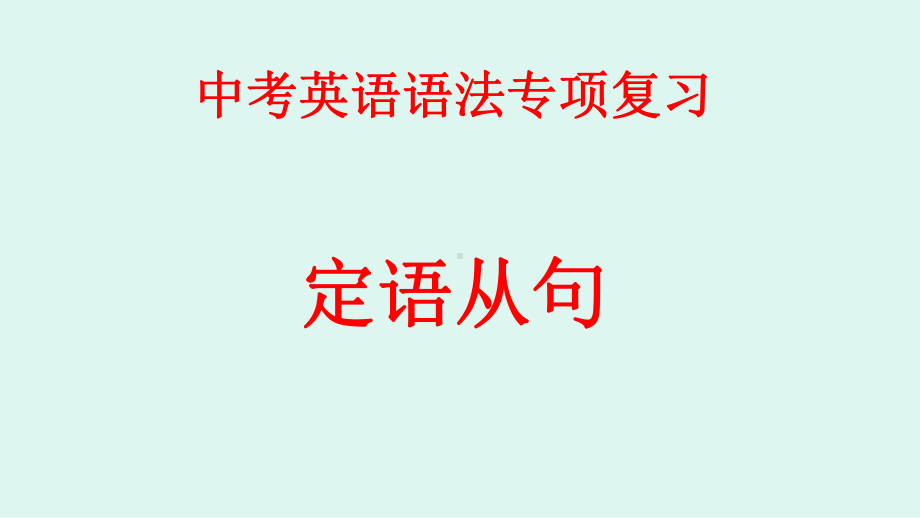 中考英语语法专项复习

定语从句